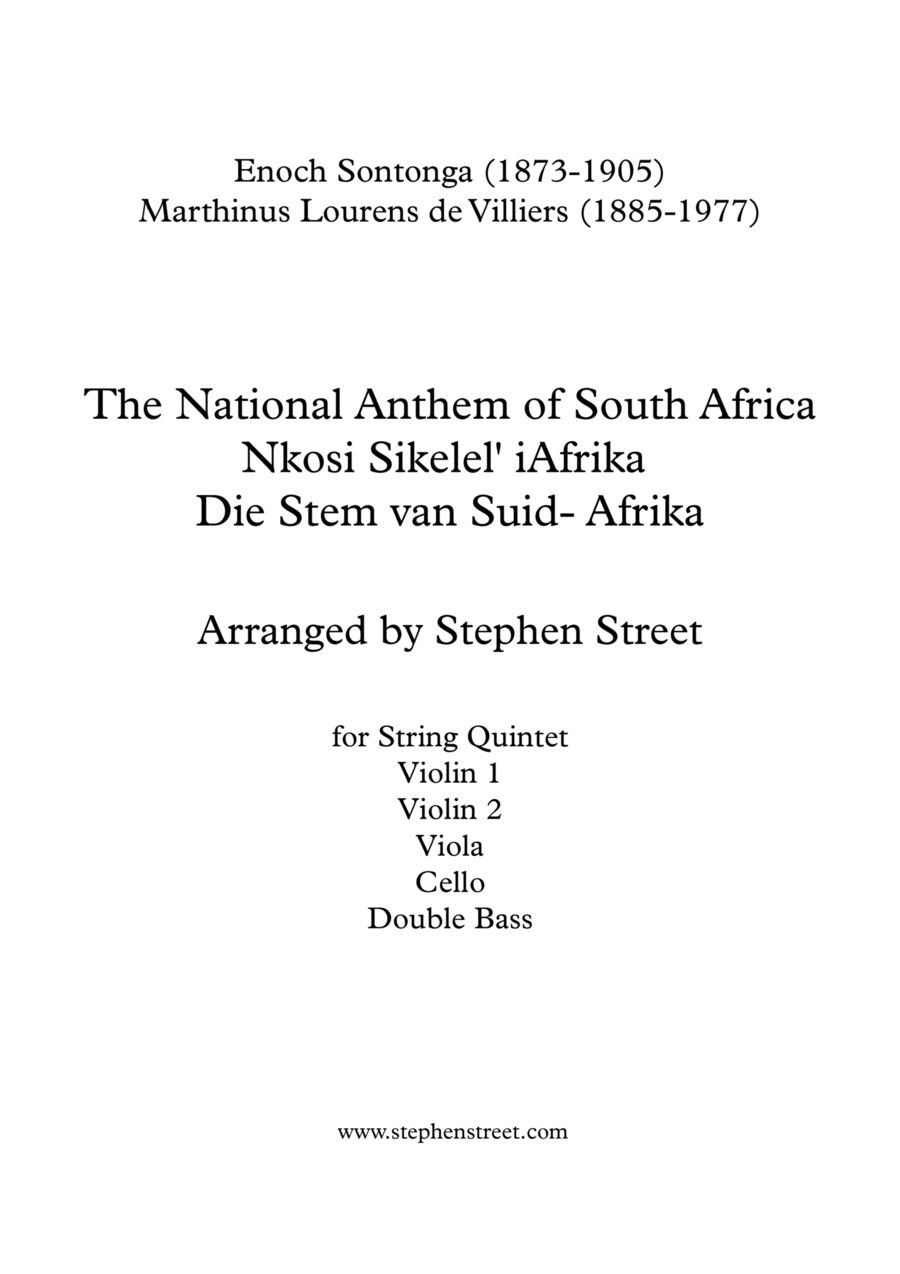 Enoch Sontonga (1873-1905)
Marthinus Lourens de Villiers (1885-1977)

The National Anthem of South Africa
Nkosi Sikelel' iAfrika
Die Stem van Suid- Afrika

Arranged by Stephen Street

for String Quintet
Violin 1
Violin 2
Viola
Cello
Double Bass

www.stephenstreet.com